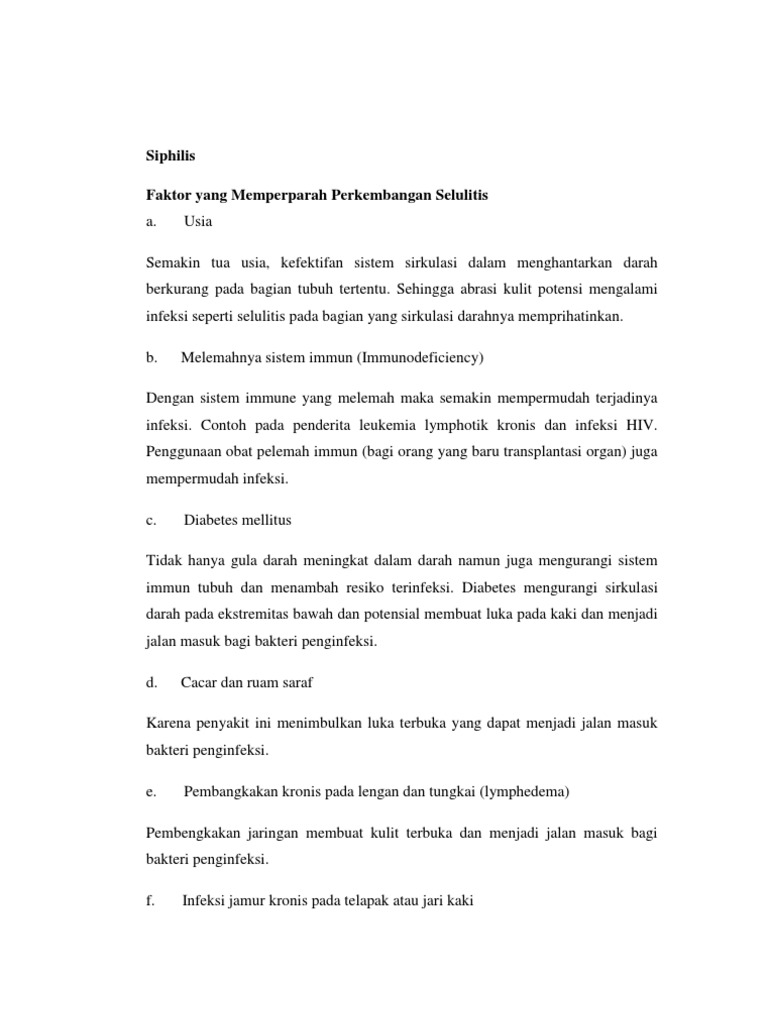 Siphilis

Faktor yang Memperparah Perkembangan Selulitis

a. Usia

Semakin tua usia, kefektifan sistem sirkulasi dalam menghantarkan darah berkurang pada bagian tubuh tertentu. Sehingga abrasi kulit potensi mengalami infeksi seperti selulitis pada bagian yang sirkulasi darahnya memprihatinkan.

b. Melemahnya sistem immun (Immunodeficiency)

Dengan sistem immune yang melemah maka semakin mempermudah terjadinya infeksi. Contoh pada penderita leukemia lymphotik kronis dan infeksi HIV. Penggunaan obat pelemah immun (bagi orang yang baru transplantasi organ) juga mempermudah infeksi.

c. Diabetes mellitus

Tidak hanya gula darah meningkat dalam darah namun juga mengurangi sistem immun tubuh dan menambah resiko terinfeksi. Diabetes mengurangi sirkulasi darah pada ekstremitas bawah dan potensial membuat luka pada kaki dan menjadi jalan masuk bagi bakteri penginfeksi.

d. Cacar dan ruam saraf

Karena penyakit ini menimbulkan luka terbuka yang dapat menjadi jalan masuk bakteri penginfeksi.

e. Pembangkakan kronis pada lengan dan tungkai (lymphedema)

Pembengkakan jaringan membuat kulit terbuka dan menjadi jalan masuk bagi bakteri penginfeksi.

f. Infeksi jamur kronis pada telapak atau jari kaki